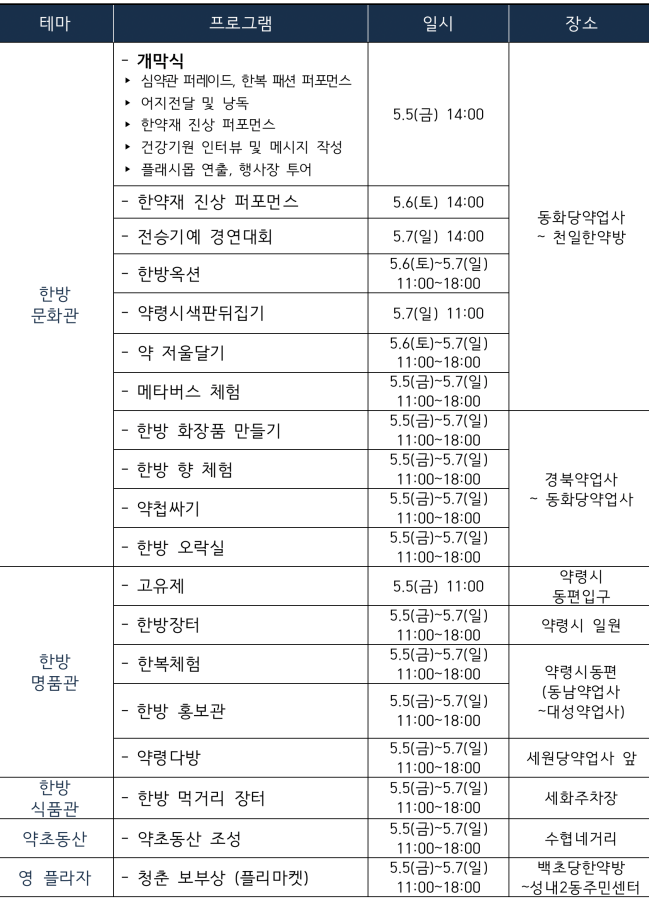 | 테마 | 프로그램 | 일시 | 장소 |
|---|---|---|---|
| 한방 문화관 | - 개막식 ▸ 심약관 퍼레이드, 한복 패션 퍼포먼스 ▸ 어지전달 및 낭독 ▸ 한약재 진상 퍼포먼스 ▸ 건강기원 인터뷰 및 메시지 작성 ▸ 플래시몹 연출, 행사장 투어 | 5.5(금) 14:00 | 동화당약업사 ~ 천일한약방 |
| | - 한약재 진상 퍼포먼스 | 5.6(토) 14:00 | |
| | - 전승기예 경연대회 | 5.7(일) 14:00 | |
| | - 한방옥션 | 5.6(토)~5.7(일) 11:00~18:00 | |
| | - 약령시색판뒤집기 | 5.7(일) 11:00 | |
| | - 약 저울달기 | 5.6(토)~5.7(일) 11:00~18:00 | |
| | - 메타버스 체험 | 5.5(금)~5.7(일) 11:00~18:00 | |
| | - 한방 화장품 만들기 | 5.5(금)~5.7(일) 11:00~18:00 | 경북약업사 ~ 동화당약업사 |
| | - 한방 향 체험 | 5.5(금)~5.7(일) 11:00~18:00 | |
| | - 약첩싸기 | 5.5(금)~5.7(일) 11:00~18:00 | |
| | - 한방 오락실 | 5.5(금)~5.7(일) 11:00~18:00 | |
| 한방 명품관 | - 고유제 | 5.5(금) 11:00 | 약령시 동편입구 |
| | - 한방장터 | 5.5(금)~5.7(일) 11:00~18:00 | 약령시 일원 |
| | - 한복체험 | 5.5(금)~5.7(일) 11:00~18:00 | 약령시동편 (동남약업사 ~대성약업사) |
| | - 한방 홍보관 | 5.5(금)~5.7(일) 11:00~18:00 | |
| | - 약령다방 | 5.5(금)~5.7(일) 11:00~18:00 | 세원당약업사 앞 |
| 한방 식품관 | - 한방 먹거리 장터 | 5.5(금)~5.7(일) 11:00~18:00 | 세화주차장 |
| 약초동산 | - 약초동산 조성 | 5.5(금)~5.7(일) 11:00~18:00 | 수협네거리 |
| 영 플라자 | - 청춘 보부상 (플리마켓) | 5.5(금)~5.7(일) 11:00~18:00 | 백초당한약방 ~성내2동주민센터 |